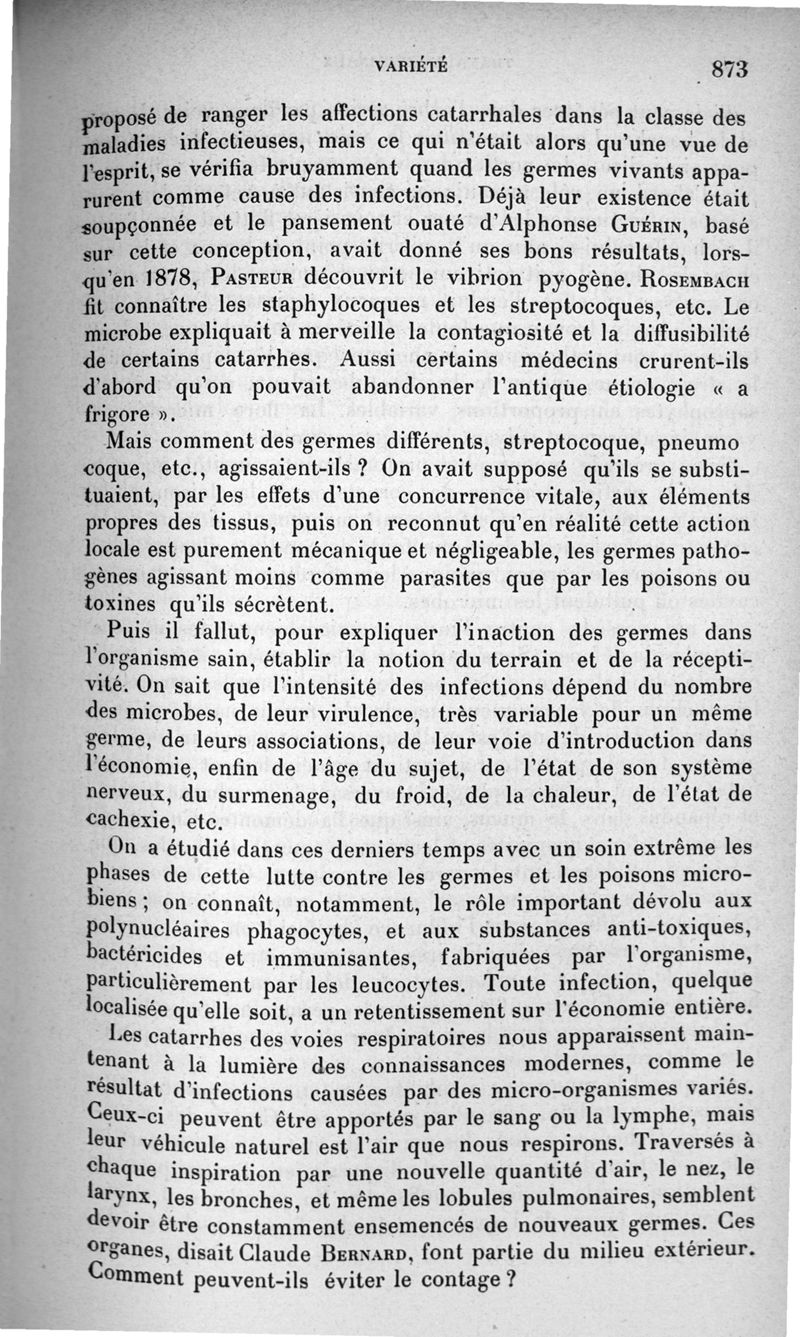 VARIÉTÉ 873

proposé de ranger les affections catarrhales dans la classe des maladies infectieuses, mais ce qui n'était alors qu'une vue de l'esprit, se vérifia bruyamment quand les germes vivants apparurent comme cause des infections. Déjà leur existence était soupçonnée et le pansement ouaté d'Alphonse Guérin, basé sur cette conception, avait donné ses bons résultats, lorsqu'en 1878, Pasteur découvrit le vibrion pyogène. Rosembach fit connaître les staphylocoques et les streptocoques, etc. Le microbe expliquait à merveille la contagiosité et la diffusibilité de certains catarrhes. Aussi certains médecins crurent-ils d'abord qu'on pouvait abandonner l'antique étiologie « a frigore ».

Mais comment des germes différents, streptocoque, pneumo coque, etc., agissaient-ils ? On avait supposé qu'ils se substituaient, par les effets d'une concurrence vitale, aux éléments propres des tissus, puis on reconnut qu'en réalité cette action locale est purement mécanique et négligeable, les germes pathogènes agissant moins comme parasites que par les poisons ou toxines qu'ils sécrètent.

Puis il fallut, pour expliquer l'inaction des germes dans l'organisme sain, établir la notion du terrain et de la réceptivité. On sait que l'intensité des infections dépend du nombre des microbes, de leur virulence, très variable pour un même germe, de leurs associations, de leur voie d'introduction dans l'économie, enfin de l'âge du sujet, de l'état de son système nerveux, du surmenage, du froid, de la chaleur, de l'état de cachexie, etc.

On a étudié dans ces derniers temps avec un soin extrême les phases de cette lutte contre les germes et les poisons microbiens ; on connaît, notamment, le rôle important dévolu aux polynucléaires phagocytes, et aux substances anti-toxiques, bactéricides et immunisantes, fabriquées par l'organisme, particulièrement par les leucocytes. Toute infection, quelque localisée qu'elle soit, a un retentissement sur l'économie entière.

Les catarrhes des voies respiratoires nous apparaissent maintenant à la lumière des connaissances modernes, comme le résultat d'infections causées par des micro-organismes variés. Ceux-ci peuvent être apportés par le sang ou la lymphe, mais leur véhicule naturel est l'air que nous respirons. Traversés à chaque inspiration par une nouvelle quantité d'air, le nez, le larynx, les bronches, et même les lobules pulmonaires, semblent devoir être constamment ensemencés de nouveaux germes. Ces organes, disait Claude Bernard, font partie du milieu extérieur. Comment peuvent-ils éviter le contage ?